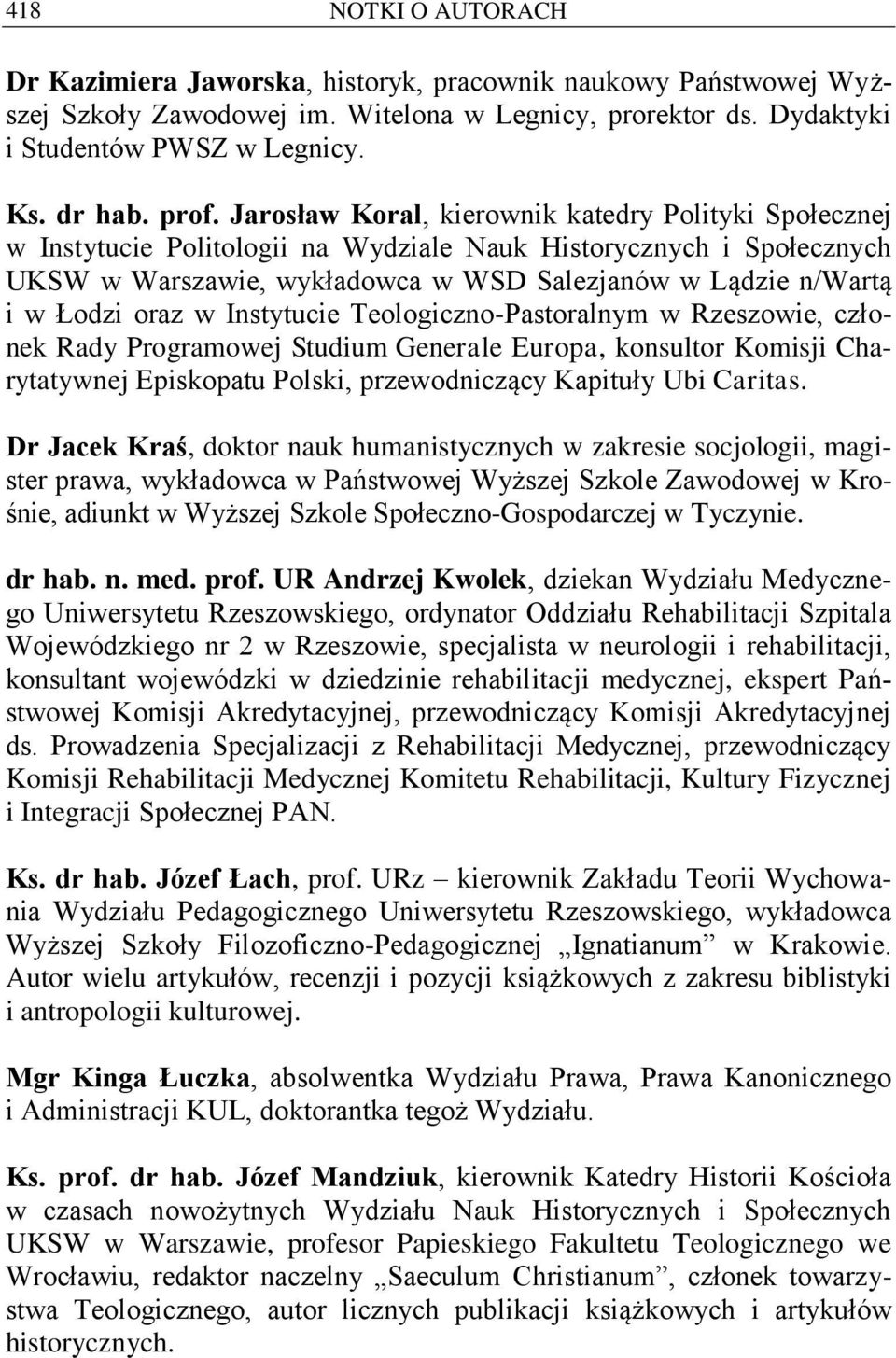 418 NOTKI O AUTORACH

Dr Kazimiera Jaworska, historyk, pracownik naukowy Państwowej Wyższej Szkoły Zawodowej im. Witelona w Legnicy, prorektor ds. Dydaktyki i Studentów PWSZ w Legnicy.

Ks. dr hab. prof. Jarosław Koral, kierownik katedry Polityki Społecznej w Instytucie Politologii na Wydziale Nauk Historycznych i Społecznych UKSW w Warszawie, wykładowca w WSD Salezjanów w Lądzie n/Wartą i w Łodzi oraz w Instytucie Teologiczno-Pastoralnym w Rzeszowie, członek Rady Programowej Studium Generale Europa, konsultor Komisji Charytatywnej Episkopatu Polski, przewodniczący Kapituły Ubi Caritas.

Dr Jacek Kraś, doktor nauk humanistycznych w zakresie socjologii, magister prawa, wykładowca w Państwowej Wyższej Szkole Zawodowej w Krośnie, adiunkt w Wyższej Szkole Społeczno-Gospodarczej w Tyczynie.

dr hab. n. med. prof. UR Andrzej Kwolek, dziekan Wydziału Medycznego Uniwersytetu Rzeszowskiego, ordynator Oddziału Rehabilitacji Szpitala Wojewódzkiego nr 2 w Rzeszowie, specjalista w neurologii i rehabilitacji, konsultant wojewódzki w dziedzinie rehabilitacji medycznej, ekspert Państwowej Komisji Akredytacyjnej, przewodniczący Komisji Akredytacyjnej ds. Prowadzenia Specjalizacji z Rehabilitacji Medycznej, przewodniczący Komisji Rehabilitacji Medycznej Komitetu Rehabilitacji, Kultury Fizycznej i Integracji Społecznej PAN.

Ks. dr hab. Józef Łach, prof. URz – kierownik Zakładu Teorii Wychowania Wydziału Pedagogicznego Uniwersytetu Rzeszowskiego, wykładowca Wyższej Szkoły Filozoficzno-Pedagogicznej „Ignatianum” w Krakowie. Autor wielu artykułów, recenzji i pozycji książkowych z zakresu biblistyki i antropologii kulturowej.

Mgr Kinga Łuczka, absolwentka Wydziału Prawa, Prawa Kanonicznego i Administracji KUL, doktorantka tegoż Wydziału.

Ks. prof. dr hab. Józef Mandziuk, kierownik Katedry Historii Kościoła w czasach nowożytnych Wydziału Nauk Historycznych i Społecznych UKSW w Warszawie, profesor Papieskiego Fakultetu Teologicznego we Wrocławiu, redaktor naczelny „Saeculum Christianum”, członek towarzystwa Teologicznego, autor licznych publikacji książkowych i artykułów historycznych.